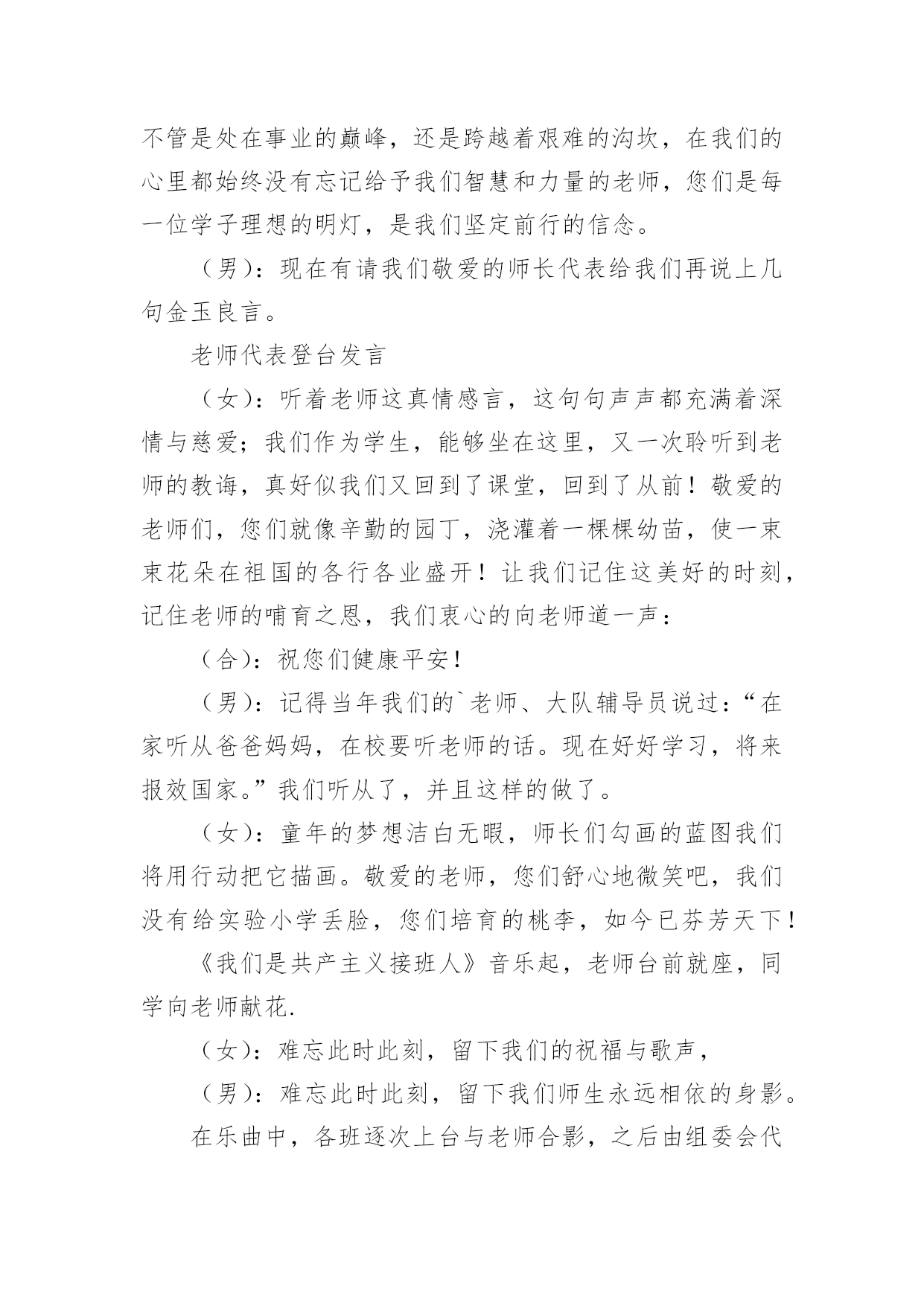 不管是处在事业的巅峰，还是跨越着艰难的沟坎，在我们的心里都始终没有忘记给予我们智慧和力量的老师，您们是每一位学子理想的明灯，是我们坚定前行的信念。

（男）：现在有请我们敬爱的师长代表给我们再说上几句金玉良言。

老师代表登台发言

（女）：听着老师这真情感言，这句句声声都充满着深情与慈爱；我们作为学生，能够坐在这里，又一次聆听到老师的教诲，真好似我们又回到了课堂，回到了从前！敬爱的老师们，您们就像辛勤的园丁，浇灌着一棵棵幼苗，使一束束花朵在祖国的各行各业盛开！让我们记住这美好的时刻，记住老师的哺育之恩，我们衷心的向老师道一声：

（合）：祝您们健康平安！

（男）：记得当年我们的`老师、大队辅导员说过：“在家听从爸爸妈妈，在校要听老师的话。现在好好学习，将来报效国家。”我们听从了，并且这样的做了。

（女）：童年的梦想洁白无暇，师长们勾画的蓝图我们将用行动把它描画。敬爱的老师，您们舒心地微笑吧，我们没有给实验小学丢脸，您们培育的桃李，如今已芬芳天下！

《我们是共产主义接班人》音乐起，老师台前就座，同学向老师献花.

（女）：难忘此时此刻，留下我们的祝福与歌声，

（男）：难忘此时此刻，留下我们师生永远相依的身影。

在乐曲中，各班逐次上台与老师合影，之后由组委会代